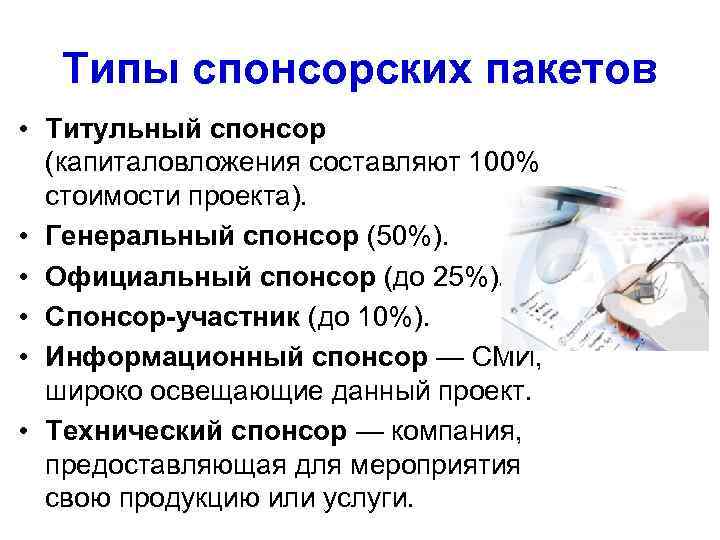 Типы спонсорских пакетов

• Титульный спонсор (капиталовложения составляют 100% стоимости проекта).
• Генеральный спонсор (50%).
• Официальный спонсор (до 25%).
• Спонсор-участник (до 10%).
• Информационный спонсор — СМИ, широко освещающие данный проект.
• Технический спонсор — компания, предоставляющая для мероприятия свою продукцию или услуги.